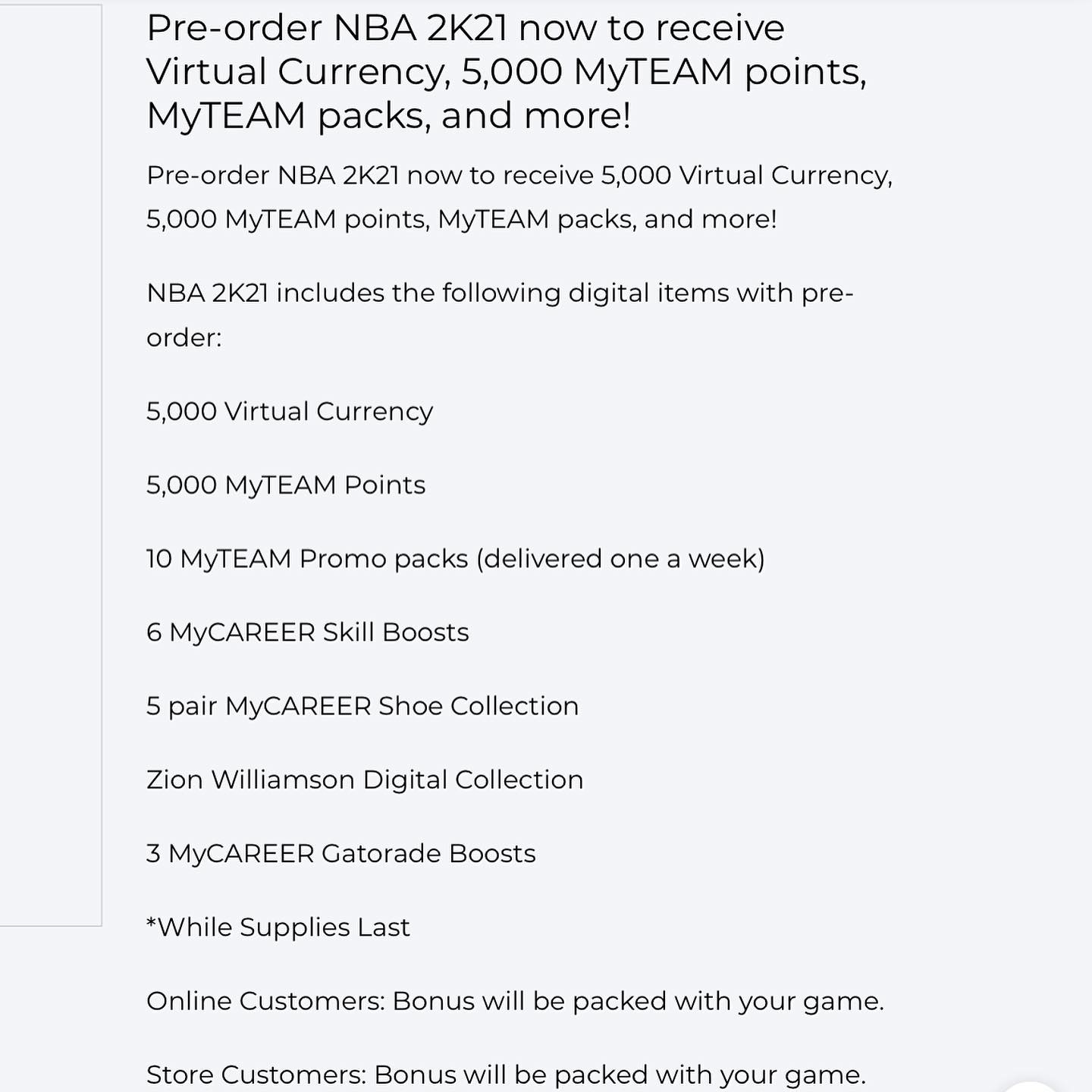 Pre-order NBA 2K21 now to receive Virtual Currency, 5,000 MyTEAM points, MyTEAM packs, and more!

Pre-order NBA 2K21 now to receive 5,000 Virtual Currency, 5,000 MyTEAM points, MyTEAM packs, and more!

NBA 2K21 includes the following digital items with pre-order:

5,000 Virtual Currency

5,000 MyTEAM Points

10 MyTEAM Promo packs (delivered one a week)

6 MyCAREER Skill Boosts

5 pair MyCAREER Shoe Collection

Zion Williamson Digital Collection

3 MyCAREER Gatorade Boosts

*While Supplies Last

Online Customers: Bonus will be packed with your game.

Store Customers: Bonus will be packed with your game.